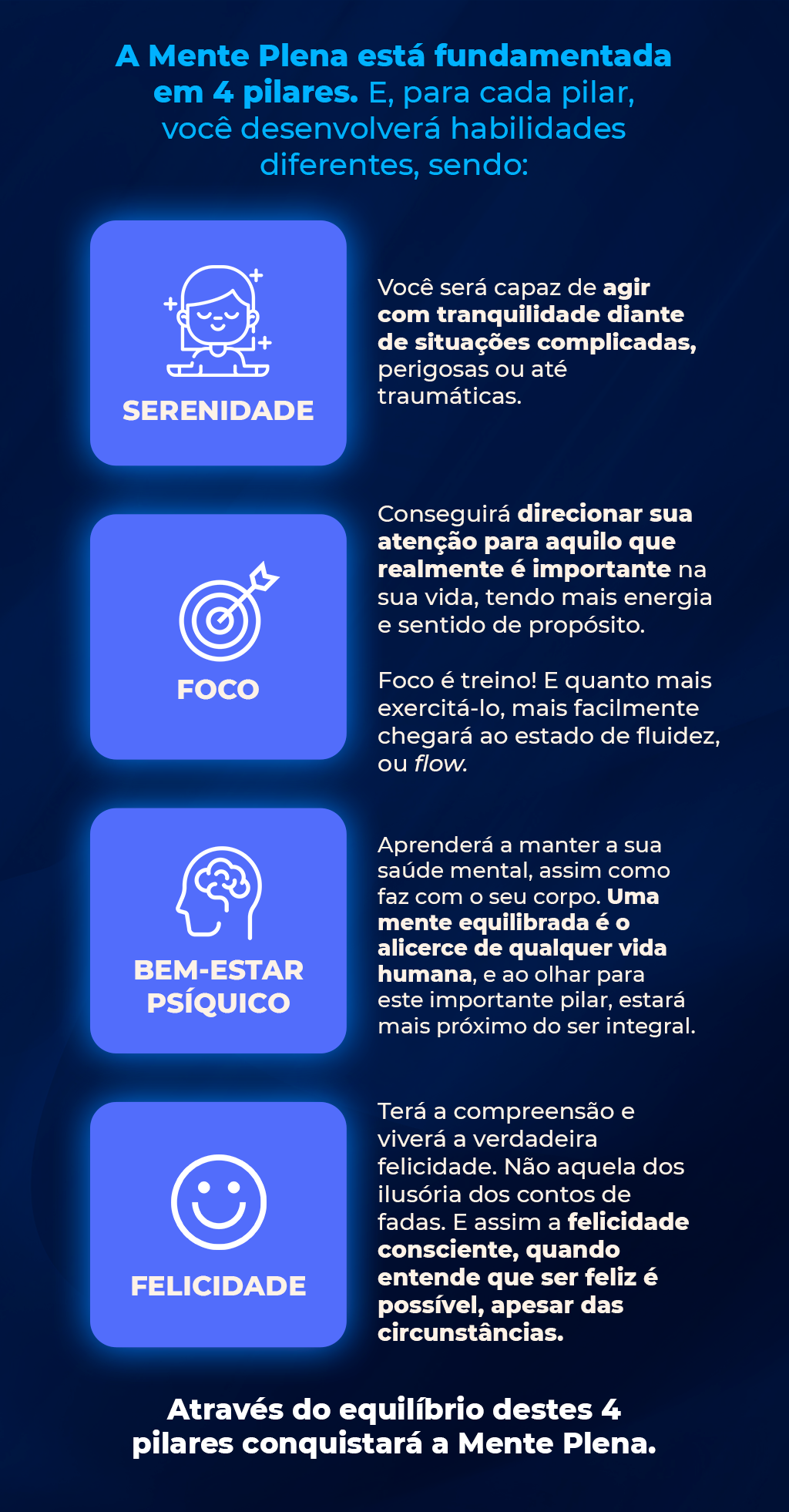 A Mente Plena está fundamentada em 4 pilares. E, para cada pilar, você desenvolverá habilidades diferentes, sendo:

SERENIDADE

Você será capaz de agir com tranquilidade diante de situações complicadas, perigosas ou até traumáticas.

FOCO

Conseguirá direcionar sua atenção para aquilo que realmente é importante na sua vida, tendo mais energia e sentido de propósito.

Foco é treino! E quanto mais exercitá-lo, mais facilmente chegará ao estado de fluidez, ou flow.

BEM-ESTAR PSÍQUICO

Aprenderá a manter a sua saúde mental, assim como faz com o seu corpo. Uma mente equilibrada é o alicerce de qualquer vida humana, e ao olhar para este importante pilar, estará mais próximo do ser integral.

FELICIDADE

Terá a compreensão e viverá a verdadeira felicidade. Não aquela dos ilusória dos contos de fadas. E assim a felicidade consciente, quando entende que ser feliz é possível, apesar das circunstâncias.

Através do equilíbrio destes 4 pilares conquistará a Mente Plena.